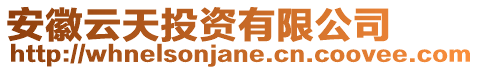 安徽云天投资有限公司
http://whnelsonjane.cn.coovee.com